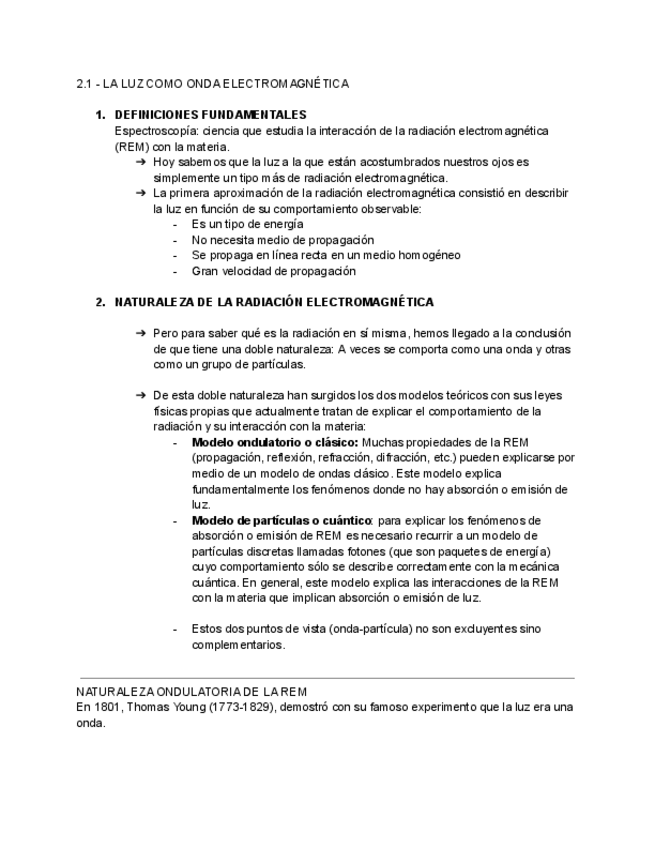 2.1 - LA LUZ COMO ONDA ELECTROMAGNÉTICA

1. DEFINICIONES FUNDAMENTALES
Espectroscopía: ciencia que estudia la interacción de la radiación electromagnética (REM) con la materia.
➔ Hoy sabemos que la luz a la que están acostumbrados nuestros ojos es simplemente un tipo más de radiación electromagnética.
➔ La primera aproximación de la radiación electromagnética consistió en describir la luz en función de su comportamiento observable:
- Es un tipo de energía
- No necesita medio de propagación
- Se propaga en línea recta en un medio homogéneo
- Gran velocidad de propagación

2. NATURALEZA DE LA RADIACIÓN ELECTROMAGNÉTICA

➔ Pero para saber qué es la radiación en sí misma, hemos llegado a la conclusión de que tiene una doble naturaleza: A veces se comporta como una onda y otras como un grupo de partículas.

➔ De esta doble naturaleza han surgidos los dos modelos teóricos con sus leyes físicas propias que actualmente tratan de explicar el comportamiento de la radiación y su interacción con la materia:
- Modelo ondulatorio o clásico: Muchas propiedades de la REM (propagación, reflexión, refracción, difracción, etc.) pueden explicarse por medio de un modelo de ondas clásico. Este modelo explica fundamentalmente los fenómenos donde no hay absorción o emisión de luz.
- Modelo de partículas o cuántico: para explicar los fenómenos de absorción o emisión de REM es necesario recurrir a un modelo de partículas discretas llamadas fotones (que son paquetes de energía) cuyo comportamiento sólo se describe correctamente con la mecánica cuántica. En general, este modelo explica las interacciones de la REM con la materia que implican absorción o emisión de luz.

- Estos dos puntos de vista (onda-partícula) no son excluyentes sino complementarios.

NATURALEZA ONDULATORIA DE LA REM
En 1801, Thomas Young (1773-1829), demostró con su famoso experimento que la luz era una onda.